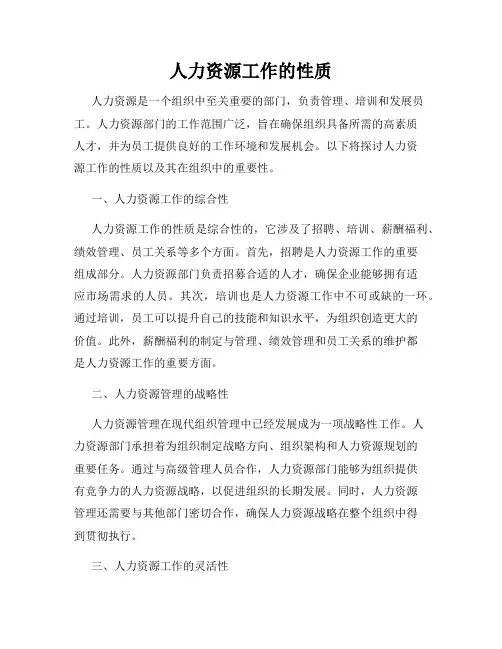 人力资源工作的性质

人力资源是一个组织中至关重要的部门，负责管理、培训和发展员工。人力资源部门的工作范围广泛，旨在确保组织具备所需的高素质人才，并为员工提供良好的工作环境和发展机会。以下将探讨人力资源工作的性质以及其在组织中的重要性。

一、人力资源工作的综合性

人力资源工作的性质是综合性的，它涉及了招聘、培训、薪酬福利、绩效管理、员工关系等多个方面。首先，招聘是人力资源工作的重要组成部分。人力资源部门负责招募合适的人才，确保企业能够拥有适应市场需求的人员。其次，培训也是人力资源工作中不可或缺的一环。通过培训，员工可以提升自己的技能和知识水平，为组织创造更大的价值。此外，薪酬福利的制定与管理、绩效管理和员工关系的维护都是人力资源工作的重要方面。

二、人力资源管理的战略性

人力资源管理在现代组织管理中已经发展成为一项战略性工作。人力资源部门承担着为组织制定战略方向、组织架构和人力资源规划的重要任务。通过与高级管理人员合作，人力资源部门能够为组织提供有竞争力的人力资源战略，以促进组织的长期发展。同时，人力资源管理还需要与其他部门密切合作，确保人力资源战略在整个组织中得到贯彻执行。

三、人力资源工作的灵活性